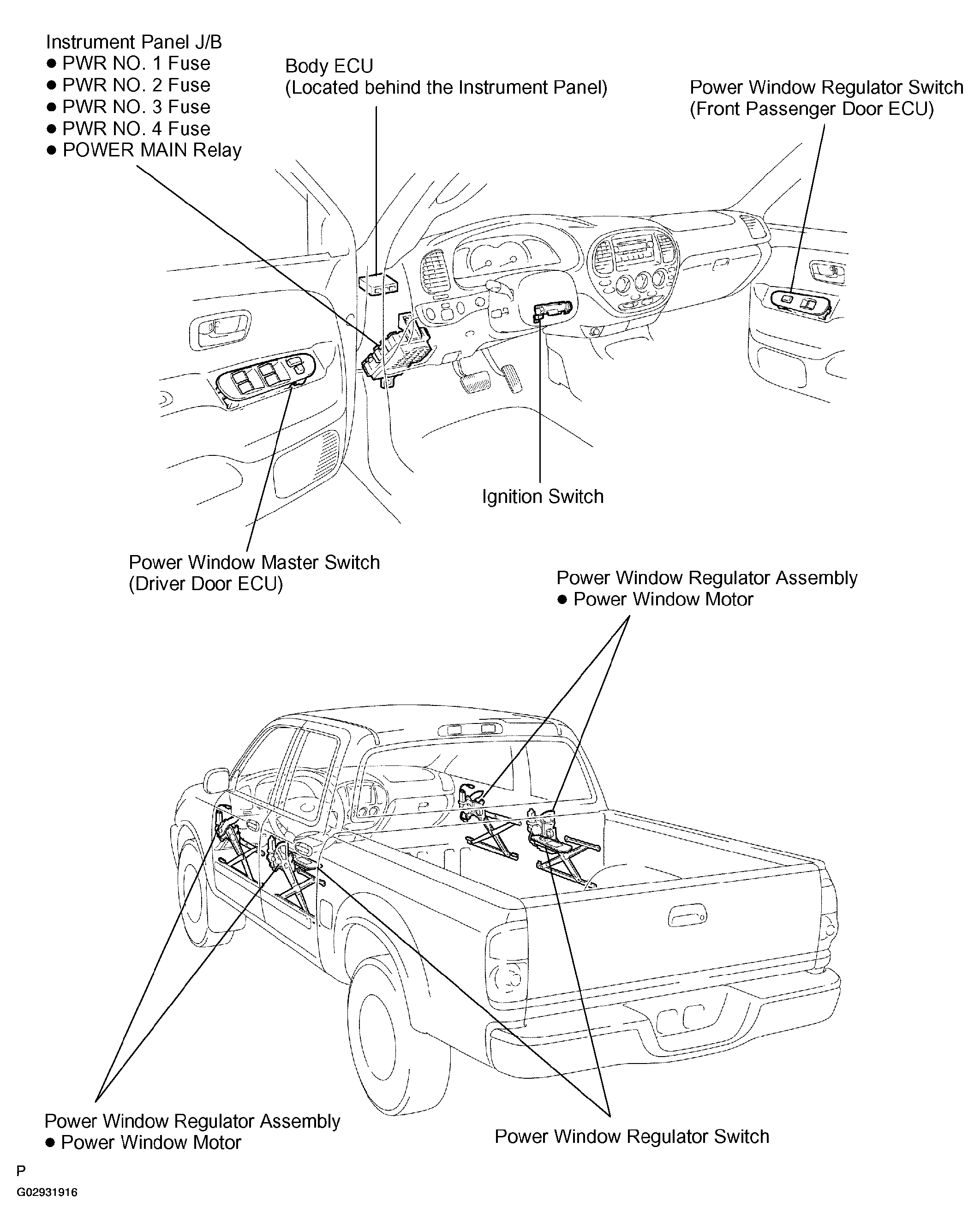 Instrument Panel J/B
● PWR NO. 1 Fuse
● PWR NO. 2 Fuse
● PWR NO. 3 Fuse
● PWR NO. 4 Fuse
● POWER MAIN Relay

Body ECU
(Located behind the Instrument Panel)

Power Window Regulator Switch
(Front Passenger Door ECU)

Ignition Switch

Power Window Master Switch
(Driver Door ECU)

Power Window Regulator Assembly
● Power Window Motor

Power Window Regulator Assembly
● Power Window Motor

Power Window Regulator Switch

P

G02931916